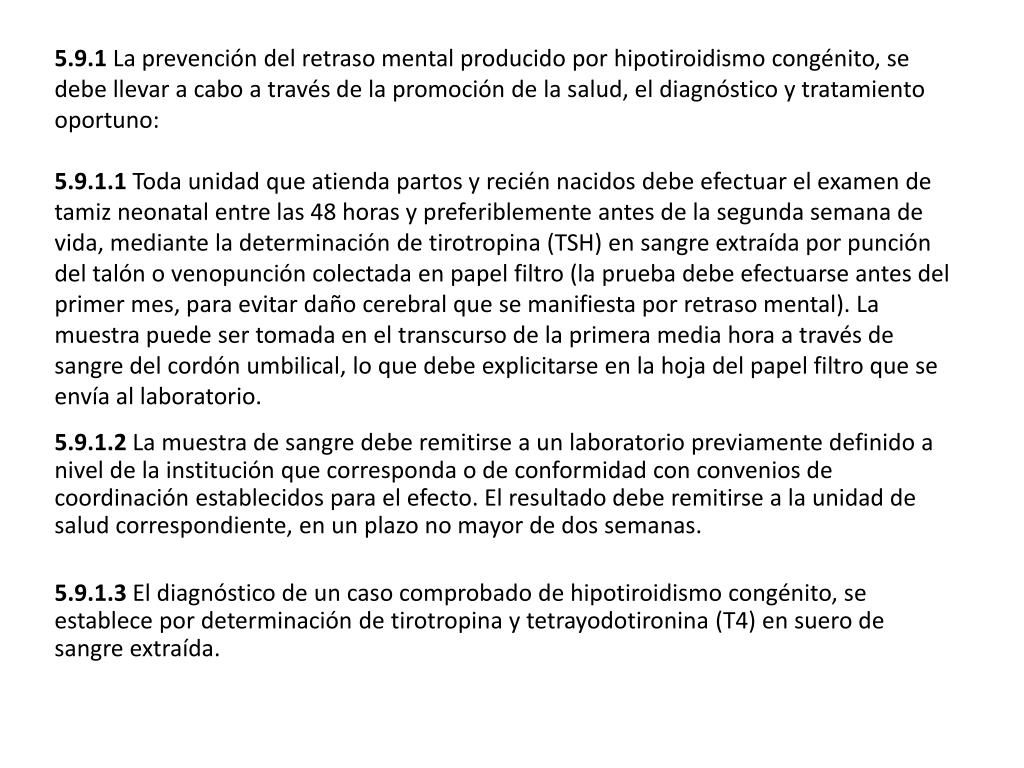 5.9.1 La prevención del retraso mental producido por hipotiroidismo congénito, se debe llevar a cabo a través de la promoción de la salud, el diagnóstico y tratamiento oportuno:

5.9.1.1 Toda unidad que atienda partos y recién nacidos debe efectuar el examen de tamiz neonatal entre las 48 horas y preferiblemente antes de la segunda semana de vida, mediante la determinación de tirotropina (TSH) en sangre extraída por punción del talón o venopunción colectada en papel filtro (la prueba debe efectuarse antes del primer mes, para evitar daño cerebral que se manifiesta por retraso mental). La muestra puede ser tomada en el transcurso de la primera media hora a través de sangre del cordón umbilical, lo que debe explicitarse en la hoja del papel filtro que se envía al laboratorio.

5.9.1.2 La muestra de sangre debe remitirse a un laboratorio previamente definido a nivel de la institución que corresponda o de conformidad con convenios de coordinación establecidos para el efecto. El resultado debe remitirse a la unidad de salud correspondiente, en un plazo no mayor de dos semanas.

5.9.1.3 El diagnóstico de un caso comprobado de hipotiroidismo congénito, se establece por determinación de tirotropina y tetrayodotironina (T4) en suero de sangre extraída.